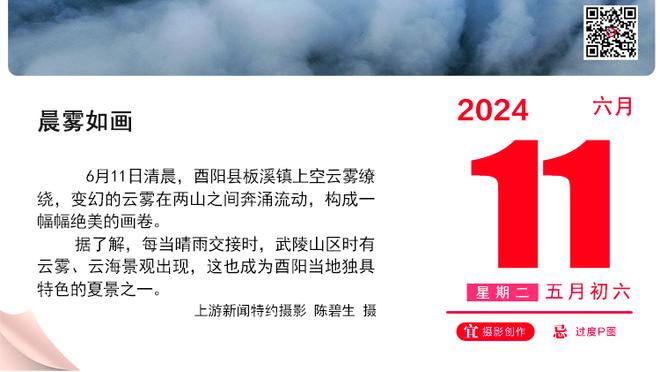 晨雾如画

6月11日清晨，酉阳县板溪镇上空云雾缭绕，变幻的云雾在两山之间奔涌流动，构成一幅幅绝美的画卷。

据了解，每当晴雨交接时，武陵山区时有云雾、云海景观出现，这也成为酉阳当地独具特色的夏景之一。

上游新闻特约摄影 陈碧生 摄

2024 六月

11

星期二 五月初六

宜 摄影创作 忌 过度P图